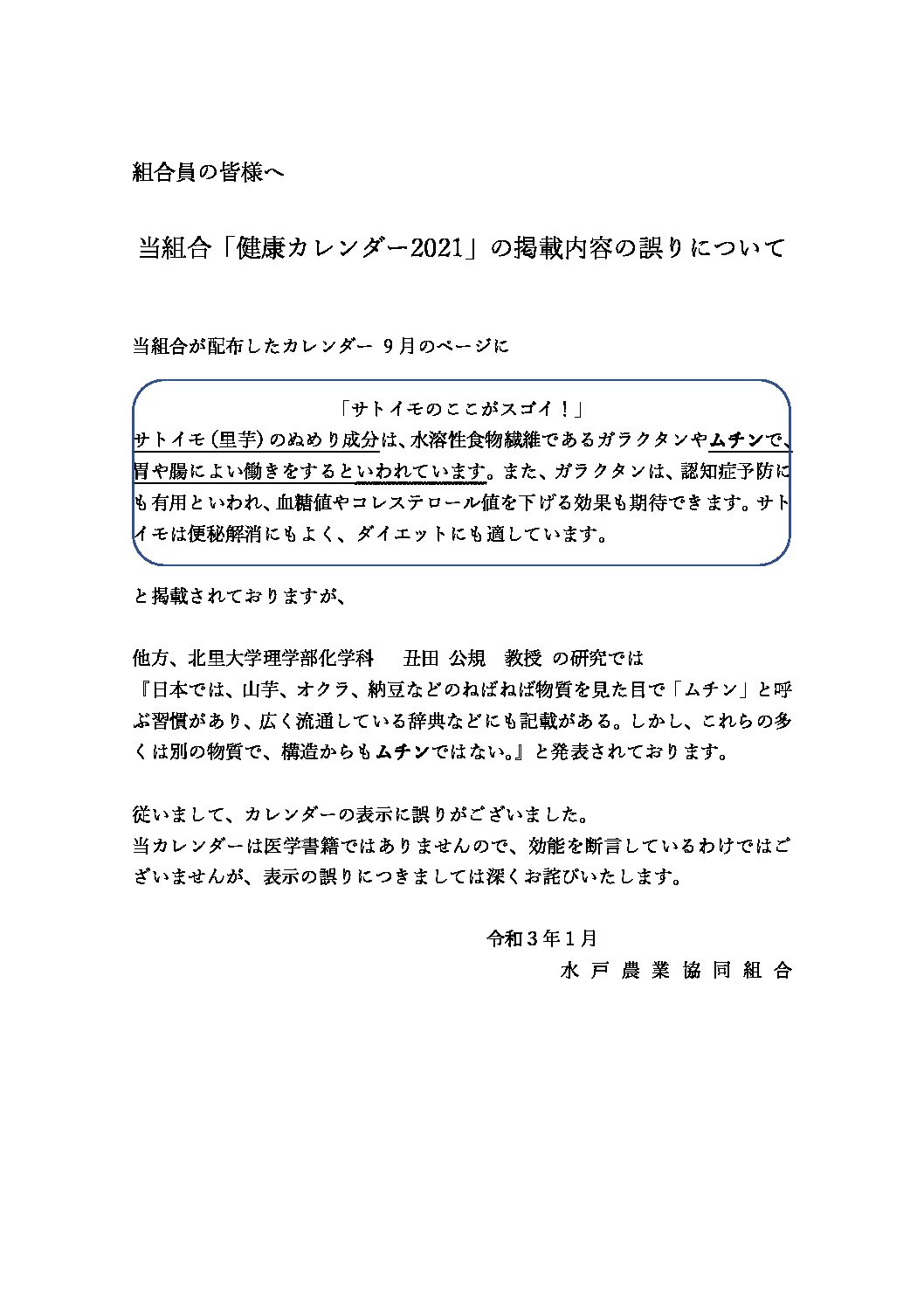 組合員の皆様へ

当組合「健康カレンダー2021」の掲載内容の誤りについて

当組合が配布したカレンダー 9月のページに

「サトイモのここがスゴイ！」
サトイモ（里芋）のぬめり成分は、水溶性食物繊維であるガラクタンやムチンで、胃や腸によい働きをするといわれています。また、ガラクタンは、認知症予防にも有用といわれ、血糖値やコレステロール値を下げる効果も期待できます。サトイモは便秘解消にもよく、ダイエットにも適しています。

と掲載されておりますが、

他方、北里大学理学部化学科　丑田 公規　教授 の研究では
『日本では、山芋、オクラ、納豆などのねばねば物質を見た目で「ムチン」と呼ぶ習慣があり、広く流通している辞典などにも記載がある。しかし、これらの多くは別の物質で、構造からもムチンではない。』と発表されております。

従いまして、カレンダーの表示に誤りがございました。
当カレンダーは医学書籍ではありませんので、効能を断言しているわけではございませんが、表示の誤りにつきましては深くお詫びいたします。

令和３年１月
水 戸 農 業 協 同 組 合